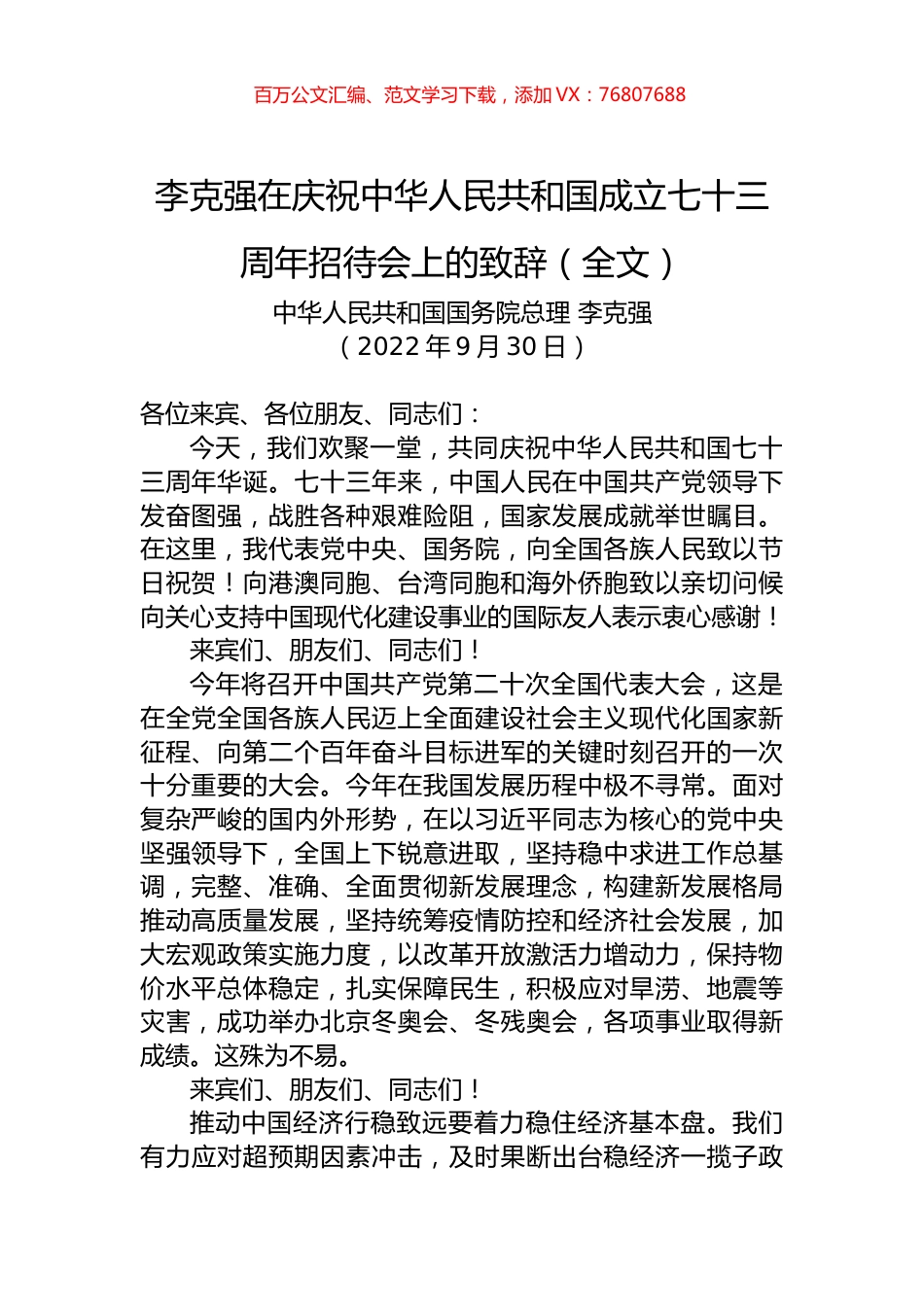 百万公文汇编、范文学习下载，添加 VX：76807688

李克强在庆祝中华人民共和国成立七十三周年招待会上的致辞（全文）

中华人民共和国国务院总理 李克强
（2022 年 9 月 30 日）

各位来宾、各位朋友、同志们：

今天，我们欢聚一堂，共同庆祝中华人民共和国七十三周年华诞。七十三年来，中国人民在中国共产党领导下发奋图强，战胜各种艰难险阻，国家发展成就举世瞩目。在这里，我代表党中央、国务院，向全国各族人民致以节日祝贺！向港澳同胞、台湾同胞和海外侨胞致以亲切问候向关心支持中国现代化建设事业的国际友人表示衷心感谢！

来宾们、朋友们、同志们！

今年将召开中国共产党第二十次全国代表大会，这是在全党全国各族人民迈上全面建设社会主义现代化国家新征程、向第二个百年奋斗目标进军的关键时刻召开的一次十分重要的大会。今年在我国发展历程中极不寻常。面对复杂严峻的国内外形势，在以习近平同志为核心的党中央坚强领导下，全国上下锐意进取，坚持稳中求进工作总基调，完整、准确、全面贯彻新发展理念，构建新发展格局推动高质量发展，坚持统筹疫情防控和经济社会发展，加大宏观政策实施力度，以改革开放激活力增动力，保持物价水平总体稳定，扎实保障民生，积极应对旱涝、地震等灾害，成功举办北京冬奥会、冬残奥会，各项事业取得新成绩。这殊为不易。

来宾们、朋友们、同志们！

推动中国经济行稳致远要着力稳住经济基本盘。我们有力应对超预期因素冲击，及时果断出台稳经济一揽子政